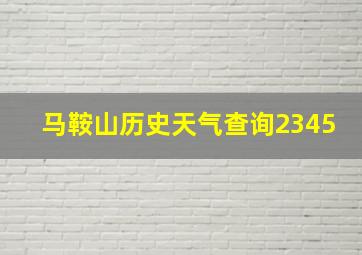 马鞍山历史天气查询2345